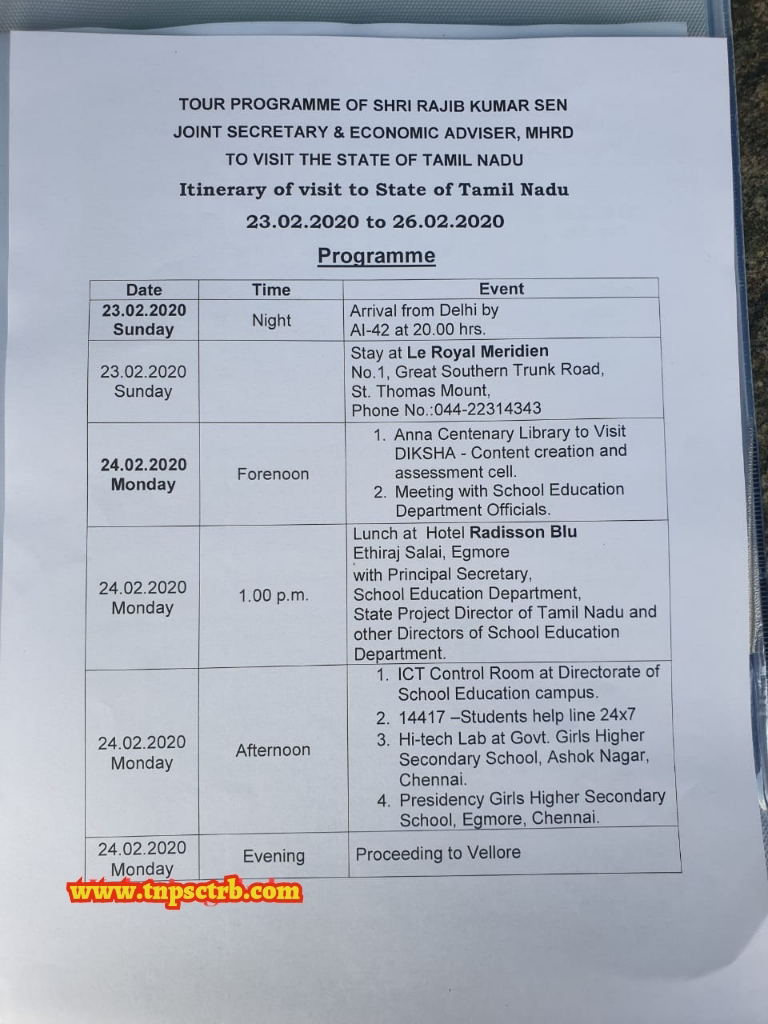 TOUR PROGRAMME OF SHRI RAJIB KUMAR SEN
JOINT SECRETARY & ECONOMIC ADVISER, MHRD
TO VISIT THE STATE OF TAMIL NADU
Itinerary of visit to State of Tamil Nadu
23.02.2020 to 26.02.2020

Programme

| Date | Time | Event |
|---|---|---|
| 23.02.2020 Sunday | Night | Arrival from Delhi by AI-42 at 20.00 hrs. |
| 23.02.2020 Sunday | | Stay at Le Royal Meridien No.1, Great Southern Trunk Road, St. Thomas Mount, Phone No.:044-22314343 |
| 24.02.2020 Monday | Forenoon | 1. Anna Centenary Library to Visit DIKSHA - Content creation and assessment cell. 2. Meeting with School Education Department Officials. |
| 24.02.2020 Monday | 1.00 p.m. | Lunch at Hotel Radisson Blu Ethiraj Salai, Egmore with Principal Secretary, School Education Department, State Project Director of Tamil Nadu and other Directors of School Education Department. |
| 24.02.2020 Monday | Afternoon | 1. ICT Control Room at Directorate of School Education campus. 2. 14417 –Students help line 24x7 3. Hi-tech Lab at Govt. Girls Higher Secondary School, Ashok Nagar, Chennai. 4. Presidency Girls Higher Secondary School, Egmore, Chennai. |
| 24.02.2020 Monday | Evening | Proceeding to Vellore |

www.tnpsctrb.com